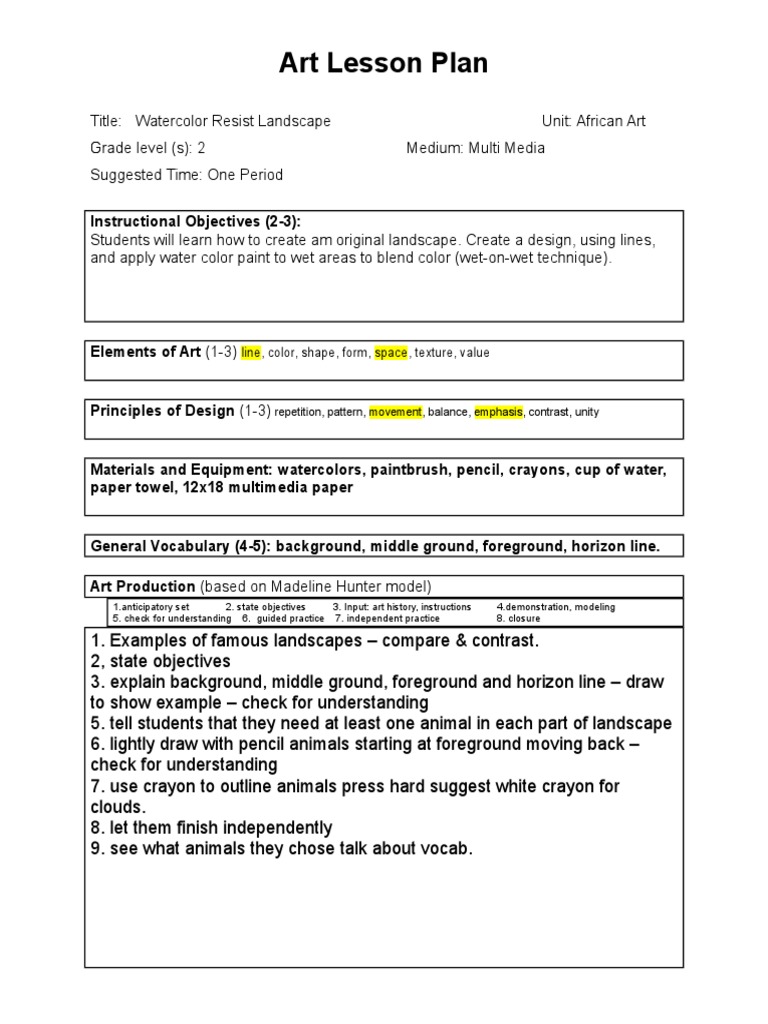 Art Lesson Plan

Title: Watercolor Resist Landscape

Unit: African Art

Grade level (s): 2

Medium: Multi Media

Suggested Time: One Period

Instructional Objectives (2-3):
Students will learn how to create am original landscape. Create a design, using lines, and apply water color paint to wet areas to blend color (wet-on-wet technique).

Elements of Art (1-3) line, color, shape, form, space, texture, value

Principles of Design (1-3) repetition, pattern, movement, balance, emphasis, contrast, unity

Materials and Equipment: watercolors, paintbrush, pencil, crayons, cup of water, paper towel, 12x18 multimedia paper

General Vocabulary (4-5): background, middle ground, foreground, horizon line.

Art Production (based on Madeline Hunter model)

1.anticipatory set 2. state objectives 3. Input: art history, instructions 4.demonstration, modeling
5. check for understanding 6. guided practice 7. independent practice 8. closure

1. Examples of famous landscapes – compare & contrast.
2, state objectives
3. explain background, middle ground, foreground and horizon line – draw to show example – check for understanding
5. tell students that they need at least one animal in each part of landscape
6. lightly draw with pencil animals starting at foreground moving back – check for understanding
7. use crayon to outline animals press hard suggest white crayon for clouds.
8. let them finish independently
9. see what animals they chose talk about vocab.